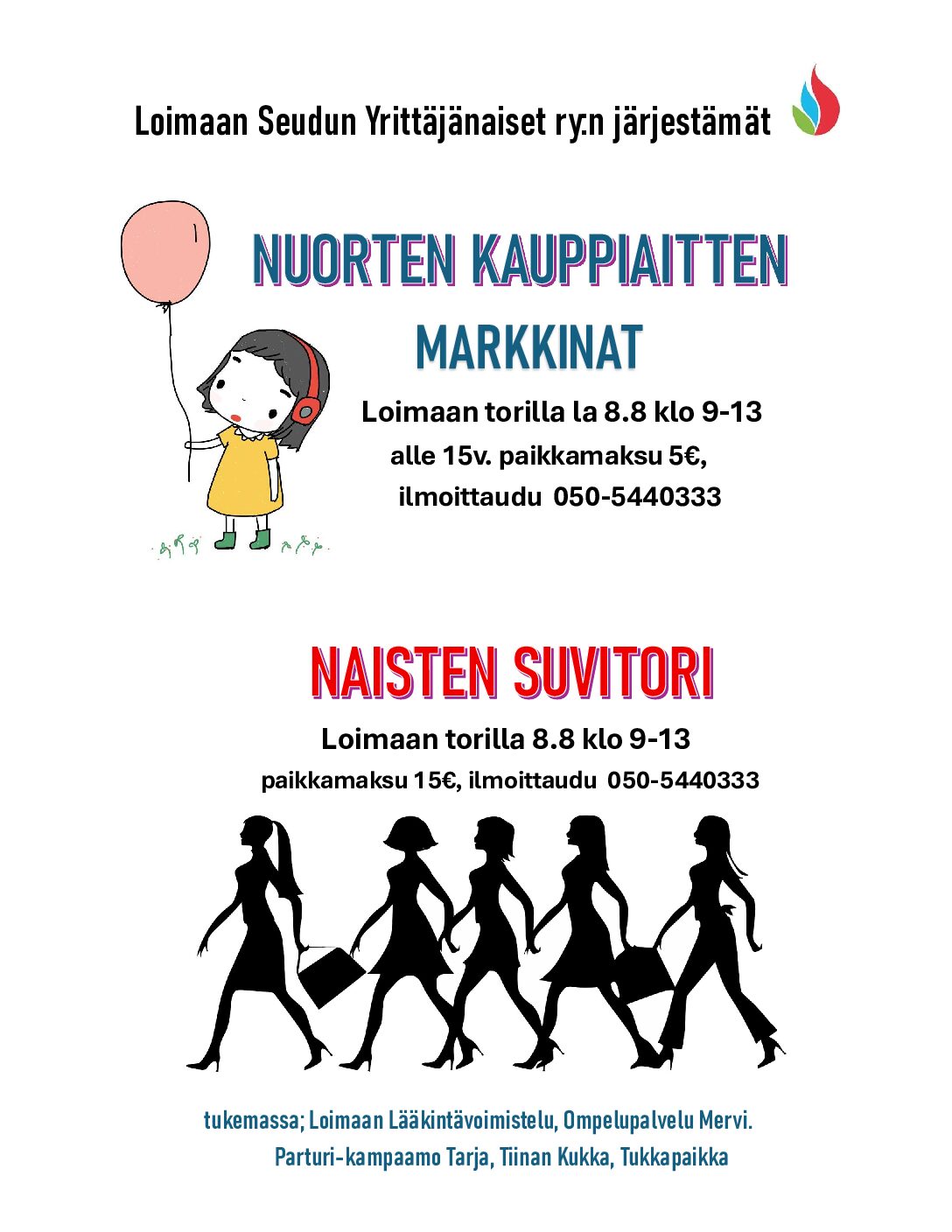 Loimaan Seudun Yrittäjänaiset ry:n järjestämät

NUORTEN KAUPPIAITTEN

MARKKINAT

Loimaan torilla la 8.8 klo 9-13

alle 15v. paikkamaksu 5€,

ilmoittaudu 050-5440333

NAISTEN SUVITORI

Loimaan torilla 8.8 klo 9-13

paikkamaksu 15€, ilmoittaudu 050-5440333

tukemassa; Loimaan Lääkintävoimistelu, Ompelupalvelu Mervi.

Parturi-kampaamo Tarja, Tiinan Kukka, Tukkapaikka